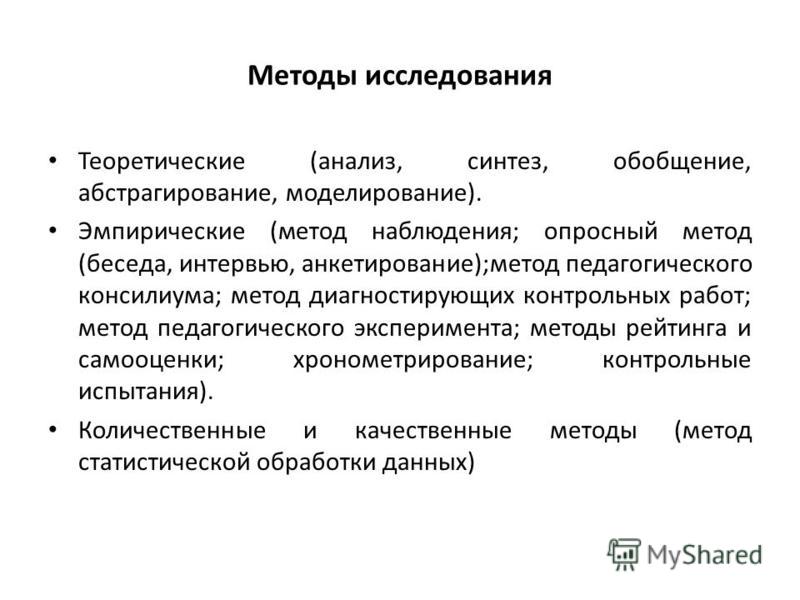 Методы исследования

• Теоретические (анализ, синтез, обобщение, абстрагирование, моделирование).

• Эмпирические (метод наблюдения; опросный метод (беседа, интервью, анкетирование);метод педагогического консилиума; метод диагностирующих контрольных работ; метод педагогического эксперимента; методы рейтинга и самооценки; хронометрирование; контрольные испытания).

• Количественные и качественные методы (метод статистической обработки данных)

MyShared